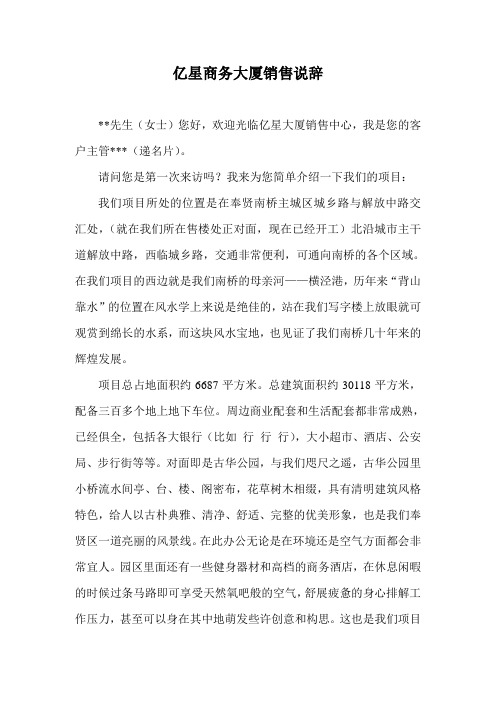 亿星商务大厦销售说辞

**先生（女士）您好，欢迎光临亿星大厦销售中心，我是您的客户主管***（递名片）。

请问您是第一次来访吗？我来为您简单介绍一下我们的项目：

我们项目所处的位置是在奉贤南桥主城区城乡路与解放中路交汇处，（就在我们所在售楼处正对面，现在已经开工）北沿城市主干道解放中路，西临城乡路，交通非常便利，可通向南桥的各个区域。在我们项目的西边就是我们南桥的母亲河——横泾港，历年来“背山靠水”的位置在风水学上来说是绝佳的，站在我们写字楼上放眼就可观赏到绵长的水系，而这块风水宝地，也见证了我们南桥几十年来的辉煌发展。

项目总占地面积约 6687 平方米。总建筑面积约 30118 平方米，配备三百多个地上地下车位。周边商业配套和生活配套都非常成熟，已经俱全，包括各大银行（比如 行 行 行），大小超市、酒店、公安局、步行街等等。对面即是古华公园，与我们咫尺之遥，古华公园里小桥流水间亭、台、楼、阁密布，花草树木相缀，具有清明建筑风格特色，给人以古朴典雅、清净、舒适、完整的优美形象，也是我们奉贤区一道亮丽的风景线。在此办公无论是在环境还是空气方面都会非常宜人。园区里面还有一些健身器材和高档的商务酒店，在休息闲暇的时候过条马路即可享受天然氧吧般的空气，舒展疲惫的身心排解工作压力，甚至可以身在其中地萌发些许创意和构思。这也是我们项目